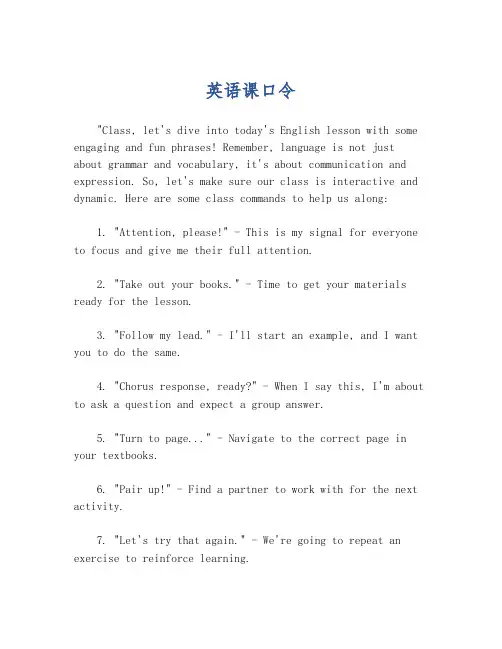 英语课口令

"Class, let's dive into today's English lesson with some engaging and fun phrases! Remember, language is not just about grammar and vocabulary, it's about communication and expression. So, let's make sure our class is interactive and dynamic. Here are some class commands to help us along:

1. "Attention, please!" - This is my signal for everyone to focus and give me their full attention.

2. "Take out your books." - Time to get your materials ready for the lesson.

3. "Follow my lead." - I'll start an example, and I want you to do the same.

4. "Chorus response, ready?" - When I say this, I'm about to ask a question and expect a group answer.

5. "Turn to page..." - Navigate to the correct page in your textbooks.

6. "Pair up!" - Find a partner to work with for the next activity.

7. "Let's try that again." - We're going to repeat an exercise to reinforce learning.